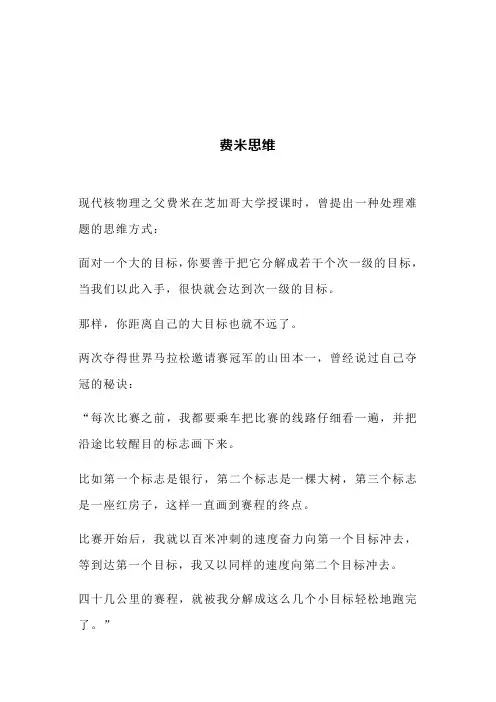 费米思维

现代核物理之父费米在芝加哥大学授课时，曾提出一种处理难题的思维方式：

面对一个大的目标，你要善于把它分解成若干个次一级的目标，当我们以此入手，很快就会达到次一级的目标。

那样，你距离自己的大目标也就不远了。

两次夺得世界马拉松邀请赛冠军的山田本一，曾经说过自己夺冠的秘诀：

“每次比赛之前，我都要乘车把比赛的线路仔细看一遍，并把沿途比较醒目的标志画下来。

比如第一个标志是银行，第二个标志是一棵大树，第三个标志是一座红房子，这样一直画到赛程的终点。

比赛开始后，我就以百米冲刺的速度奋力向第一个目标冲去，等到达第一个目标，我又以同样的速度向第二个目标冲去。

四十几公里的赛程，就被我分解成这么几个小目标轻松地跑完了。”